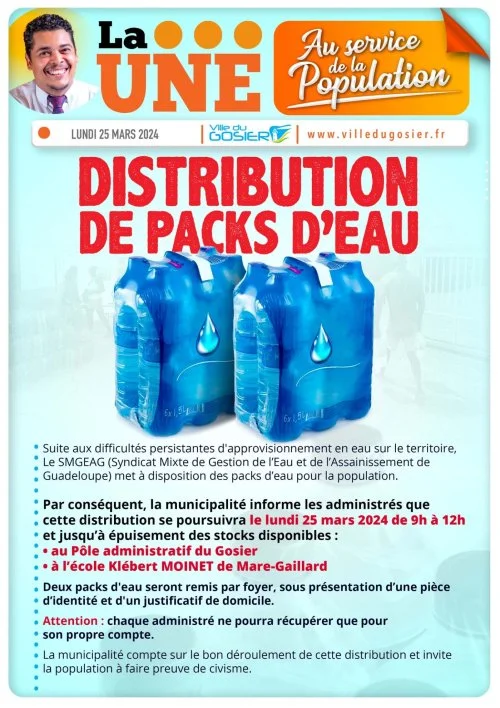 La UNE

Au service de la Population

LUNDI 25 MARS 2024

Ville du GOSIER

www.villedugosier.fr

DISTRIBUTION DE PACKS D'EAU

Suite aux difficultés persistantes d'approvisionnement en eau sur le territoire, Le SMGEAG (Syndicat Mixte de Gestion de l'Eau et de l'Assainissement de Guadeloupe) met à disposition des packs d'eau pour la population.

Par conséquent, la municipalité informe les administrés que cette distribution se poursuivra le lundi 25 mars 2024 de 9h à 12h et jusqu'à épuisement des stocks disponibles :
• au Pôle administratif du Gosier
• à l'école Klébert MOINET de Mare-Gaillard

Deux packs d'eau seront remis par foyer, sous présentation d'une pièce d'identité et d'un justificatif de domicile.

Attention : chaque administré ne pourra récupérer que pour son propre compte.

La municipalité compte sur le bon déroulement de cette distribution et invite la population à faire preuve de civisme.